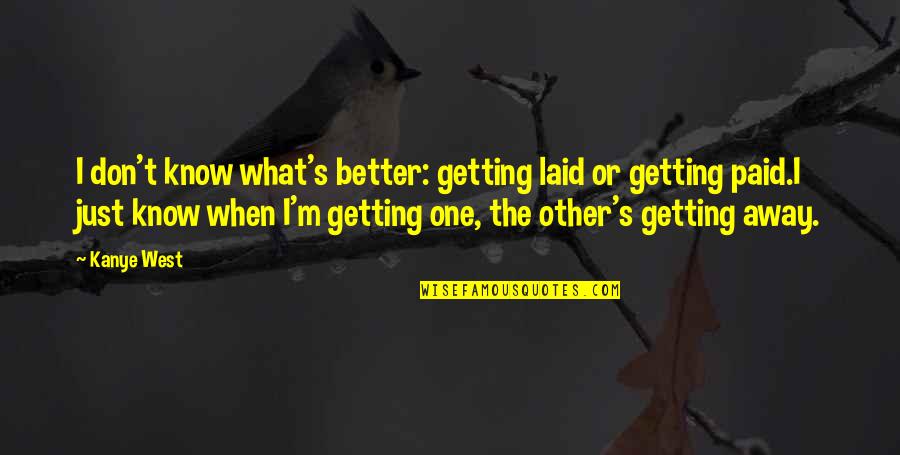 I don't know what's better: getting laid or getting paid.I just know when I'm getting one, the other's getting away.

~ Kanye West

WISEFAMOUSQUOTES.COM